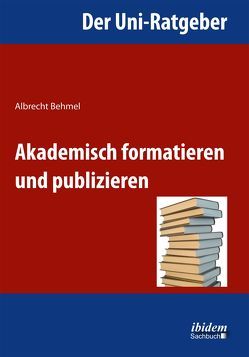 Der Uni-Ratgeber

Albrecht Behmel

Akademisch formatieren und publizieren

ibidem
Sachbuch